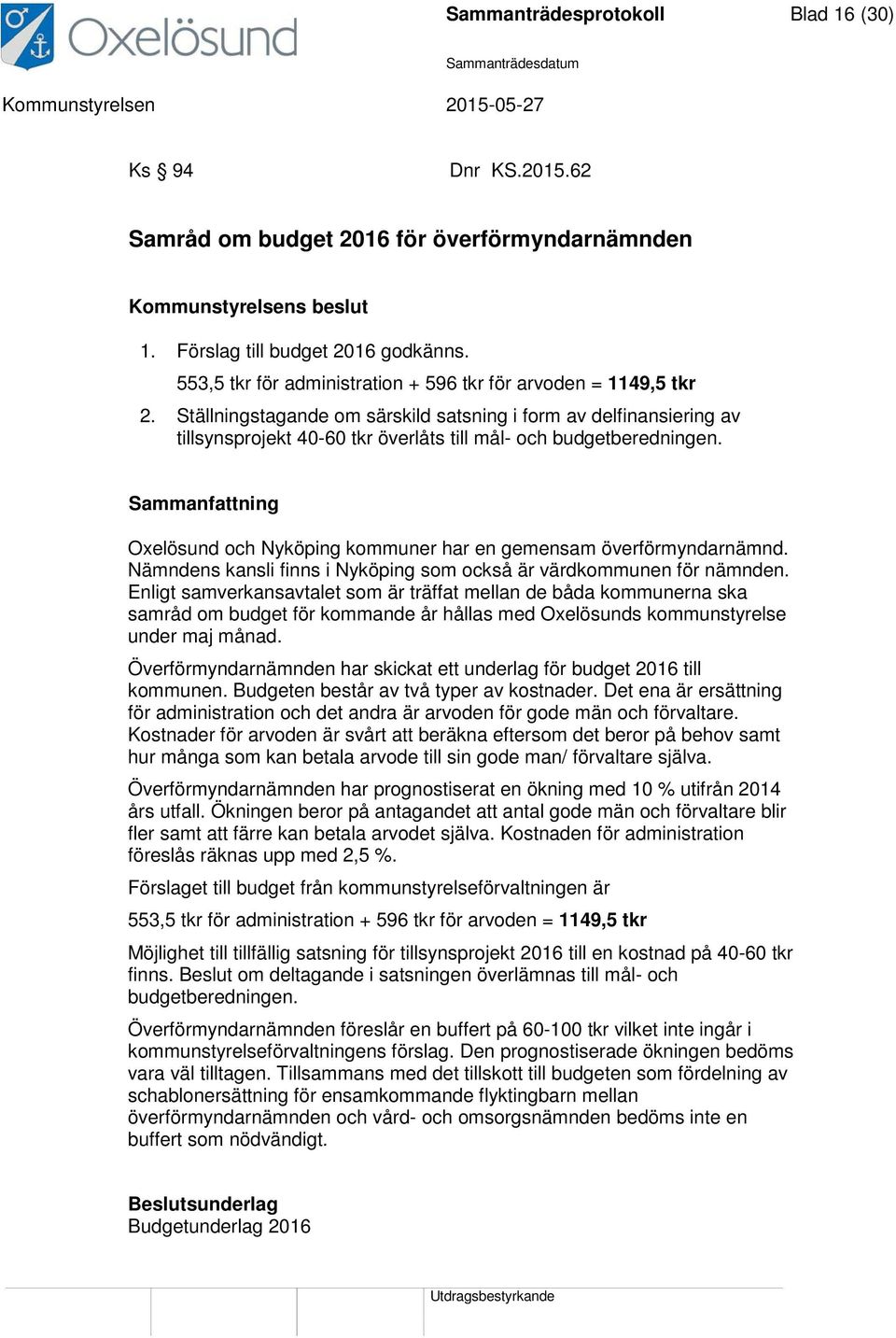 Oxelösund

Sammanträdesprotokoll

Blad 16 (30)

Sammanträdesdatum

Kommunstyrelsen

2015-05-27

Ks § 94

Dnr KS.2015.62

Samråd om budget 2016 för överförmyndarnämnden

Kommunstyrelsens beslut

1. Förslag till budget 2016 godkänns.
553,5 tkr för administration + 596 tkr för arvoden = 1149,5 tkr

2. Ställningstagande om särskild satsning i form av delfinansiering av tillsynsprojekt 40-60 tkr överlåts till mål- och budgetberedningen.

Sammanfattning

Oxelösund och Nyköping kommuner har en gemensam överförmyndarnämnd. Nämndens kansli finns i Nyköping som också är värdkommunen för nämnden. Enligt samverkansavtalet som är träffat mellan de båda kommunerna ska samråd om budget för kommande år hållas med Oxelösunds kommunstyrelse under maj månad.

Överförmyndarnämnden har skickat ett underlag för budget 2016 till kommunen. Budgeten består av två typer av kostnader. Det ena är ersättning för administration och det andra är arvoden för gode män och förvaltare. Kostnader för arvoden är svårt att beräkna eftersom det beror på behov samt hur många som kan betala arvode till sin gode man/ förvaltare själva.

Överförmyndarnämnden har prognostiserat en ökning med 10 % utifrån 2014 års utfall. Ökningen beror på antagandet att antal gode män och förvaltare blir fler samt att färre kan betala arvodet själva. Kostnaden för administration föreslås räknas upp med 2,5 %.

Förslaget till budget från kommunstyrelseförvaltningen är

553,5 tkr för administration + 596 tkr för arvoden = 1149,5 tkr

Möjlighet till tillfällig satsning för tillsynsprojekt 2016 till en kostnad på 40-60 tkr finns. Beslut om deltagande i satsningen överlämnas till mål- och budgetberedningen.

Överförmyndarnämnden föreslår en buffert på 60-100 tkr vilket inte ingår i kommunstyrelseförvaltningens förslag. Den prognostiserade ökningen bedöms vara väl tilltagen. Tillsammans med det tillskott till budgeten som fördelning av schablonersättning för ensamkommande flyktingbarn mellan överförmyndarnämnden och vård- och omsorgsnämnden bedöms inte en buffert som nödvändigt.

Beslutsunderlag
Budgetunderlag 2016

Utdragsbestyrkande